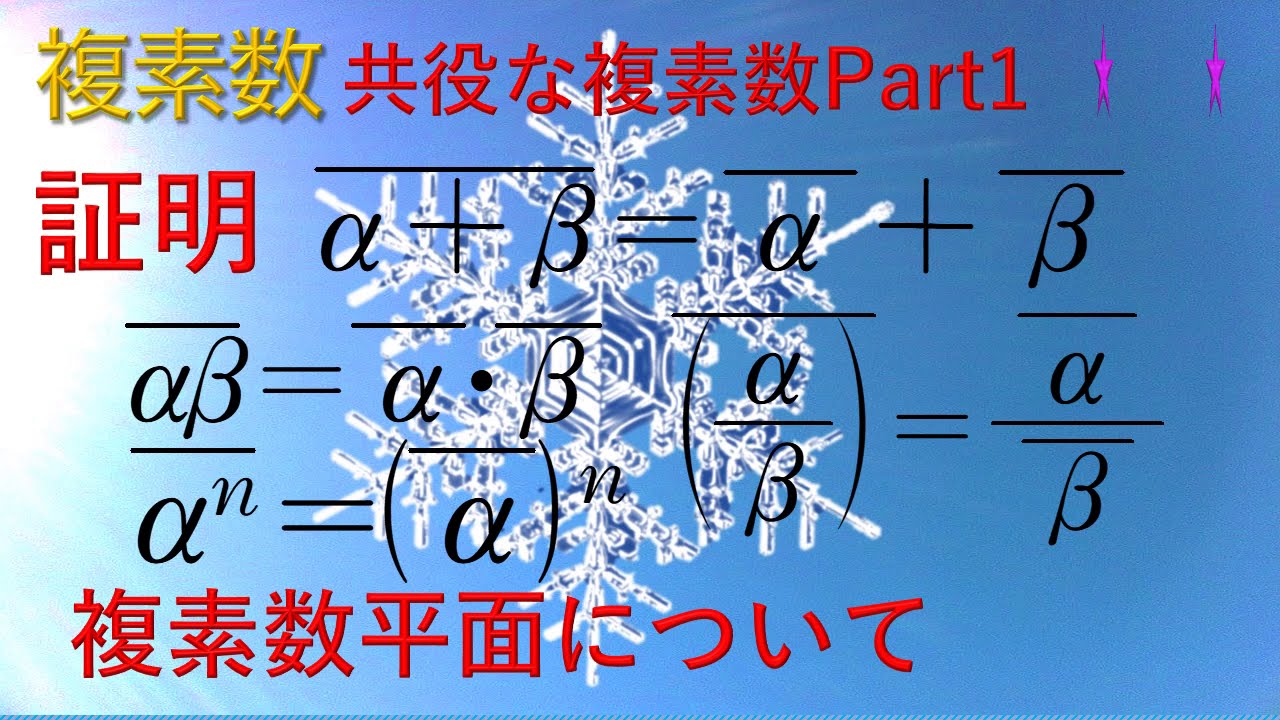 複素数 共役な複素数Part1

証明 $\overline{\alpha+\beta}=\overline{\alpha}+\overline{\beta}$

$\overline{\alpha\beta}=\overline{\alpha}\cdot\overline{\beta}$ $\overline{\left(\frac{\alpha}{\beta}\right)}=\frac{\overline{\alpha}}{\overline{\beta}}$

$\overline{\alpha^n}=\left(\overline{\alpha}\right)^n$

複素数平面について